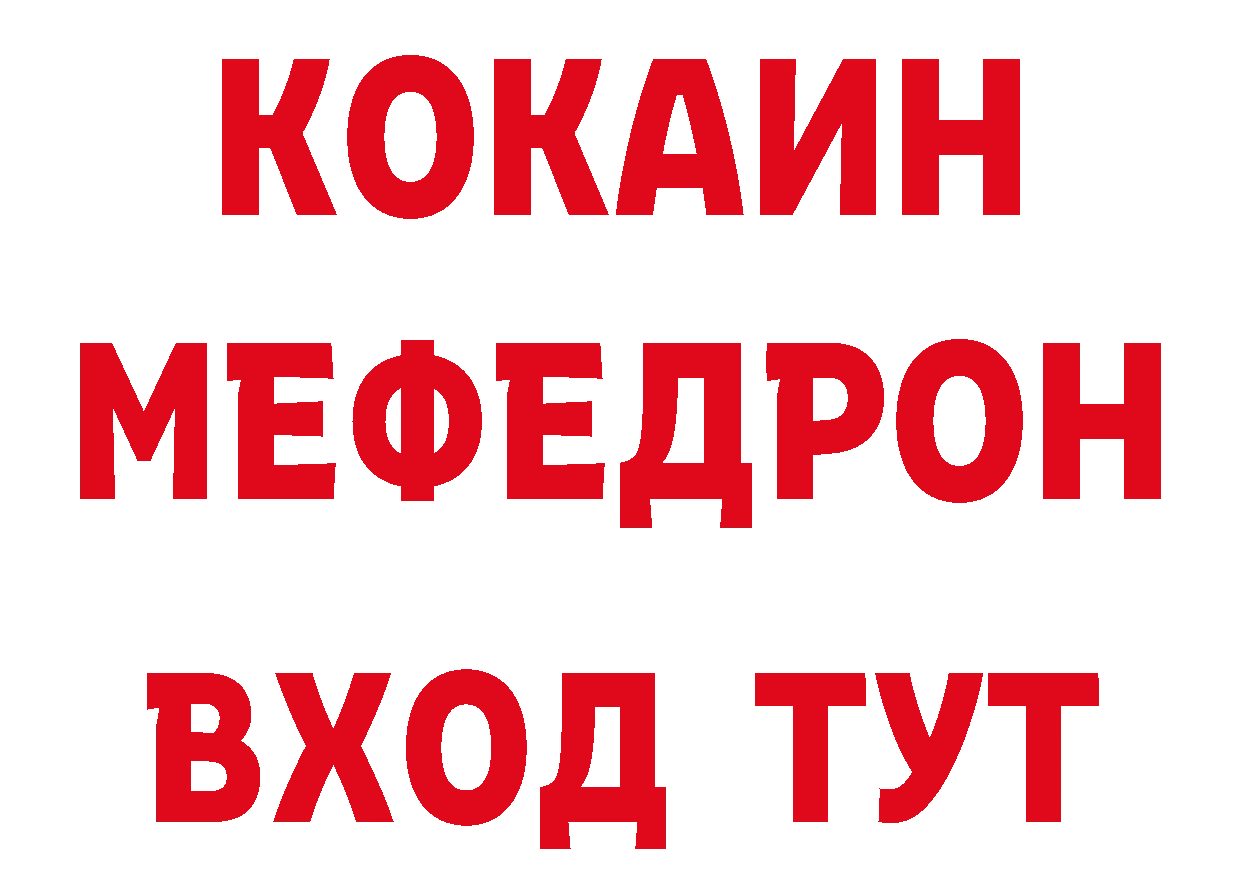 КОКАИН
МЕФЕДРОН
ВХОД ТУТ